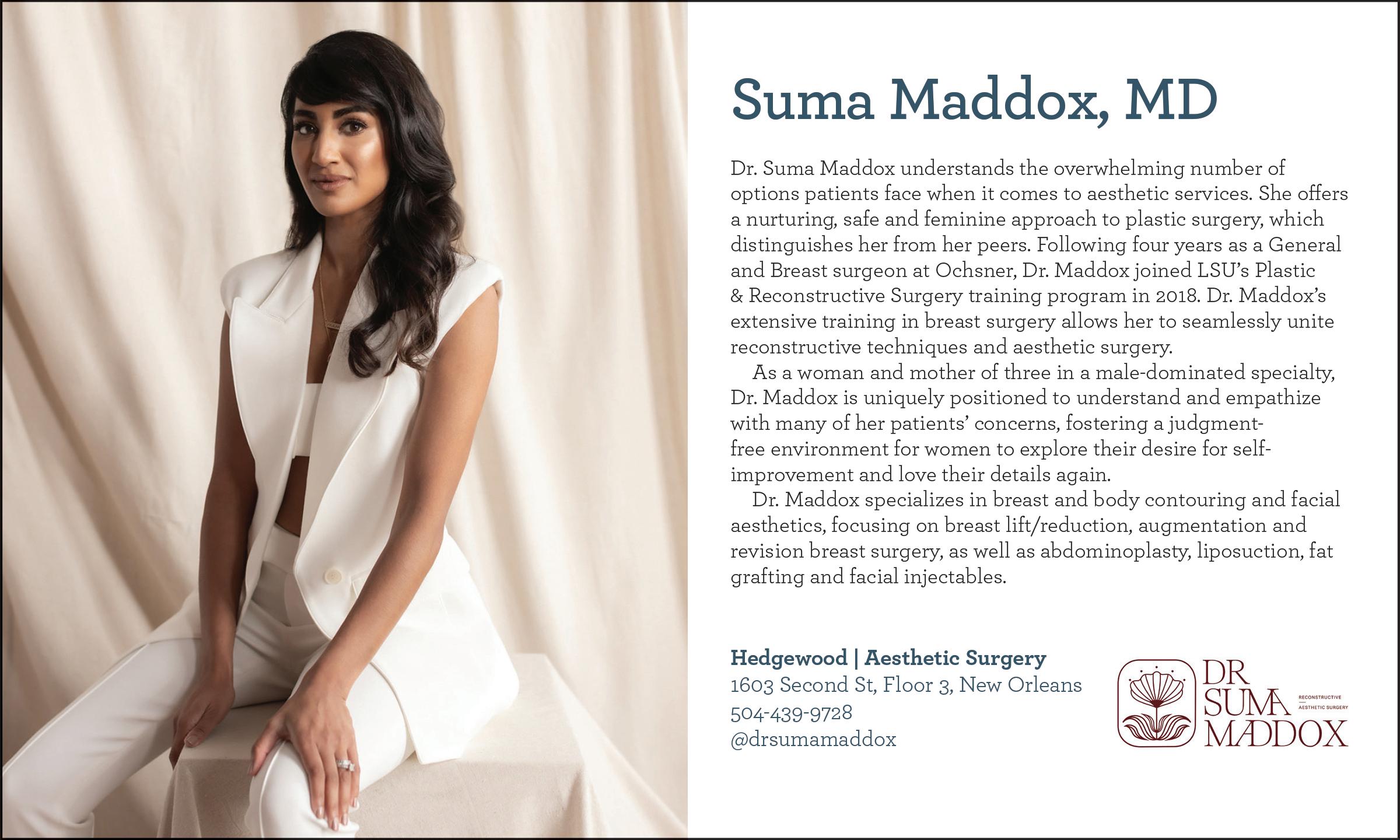 Suma Maddox, MD

Dr. Suma Maddox understands the overwhelming number of options patients face when it comes to aesthetic services. She offers a nurturing, safe and feminine approach to plastic surgery, which distinguishes her from her peers. Following four years as a General and Breast surgeon at Ochsner, Dr. Maddox joined LSU's Plastic & Reconstructive Surgery training program in 2018. Dr. Maddox's extensive training in breast surgery allows her to seamlessly unite reconstructive techniques and aesthetic surgery.

As a woman and mother of three in a male-dominated specialty, Dr. Maddox is uniquely positioned to understand and empathize with many of her patients' concerns, fostering a judgment-free environment for women to explore their desire for self-improvement and love their details again.

Dr. Maddox specializes in breast and body contouring and facial aesthetics, focusing on breast lift/reduction, augmentation and revision breast surgery, as well as abdominoplasty, liposuction, fat grafting and facial injectables.

Hedgewood | Aesthetic Surgery
1603 Second St, Floor 3, New Orleans
504-439-9728
@drsumamaddox

DR
SUMA
MADDOX
RECONSTRUCTIVE
AESTHETIC SURGERY